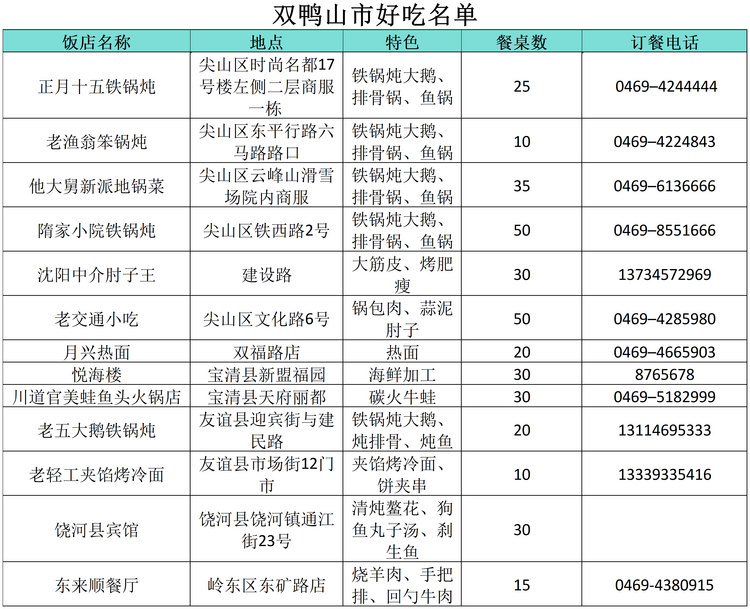 双鸭山市好吃名单

| 饭店名称 | 地点 | 特色 | 餐桌数 | 订餐电话 |
|---|---|---|---|---|
| 正月十五铁锅炖 | 尖山区时尚名都17号楼左侧二层商服一栋 | 铁锅炖大鹅、排骨锅、鱼锅 | 25 | 0469–4244444 |
| 老渔翁笨锅炖 | 尖山区东平行路六马路路口 | 铁锅炖大鹅、排骨锅、鱼锅 | 10 | 0469–4224843 |
| 他大舅新派地锅菜 | 尖山区云峰山滑雪场院内商服 | 铁锅炖大鹅、排骨锅、鱼锅 | 35 | 0469–6136666 |
| 隋家小院铁锅炖 | 尖山区铁西路2号 | 铁锅炖大鹅、排骨锅、鱼锅 | 50 | 0469–8551666 |
| 沈阳中介肘子王 | 建设路 | 大筋皮、烤肥瘦 | 30 | 13734572969 |
| 老交通小吃 | 尖山区文化路6号 | 锅包肉、蒜泥肘子 | 50 | 0469–4285980 |
| 月兴热面 | 双福路店 | 热面 | 20 | 0469–4665903 |
| 悦海楼 | 宝清县新盟福园 | 海鲜加工 | 30 | 8765678 |
| 川道官美蛙鱼头火锅店 | 宝清县天府丽都 | 碳火牛蛙 | 30 | 0469–5182999 |
| 老五大鹅铁锅炖 | 友谊县迎宾街与建民路 | 铁锅炖大鹅、炖排骨、炖鱼 | 20 | 13114695333 |
| 老轻工夹馅烤冷面 | 友谊县市场街12门市 | 夹馅烤冷面、饼夹串 | 10 | 13339335416 |
| 饶河县宾馆 | 饶河县饶河镇通江街23号 | 清炖鳌花、狗鱼丸子汤、刹生鱼 | 30 | |
| 东来顺餐厅 | 岭东区东矿路店 | 烧羊肉、手把排、回勺牛肉 | 15 | 0469-4380915 |